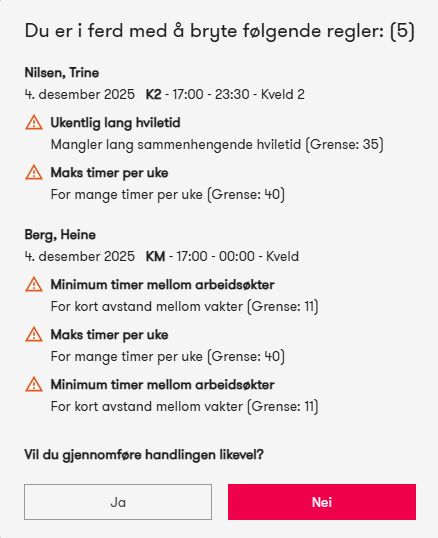 Du er i ferd med å bryte følgende regler: (5)

Nilsen, Trine
4. desember 2025 K2 - 17:00 - 23:30 - Kveld 2

Ukentlig lang hviletid
Mangler lang sammenhengende hviletid (Grense: 35)

Maks timer per uke
For mange timer per uke (Grense: 40)

Berg, Heine
4. desember 2025 KM - 17:00 - 00:00 - Kveld

Minimum timer mellom arbeidsøkter
For kort avstand mellom vakter (Grense: 11)

Maks timer per uke
For mange timer per uke (Grense: 40)

Minimum timer mellom arbeidsøkter
For kort avstand mellom vakter (Grense: 11)

Vil du gjennomføre handlingen likevel?

Ja

Nei